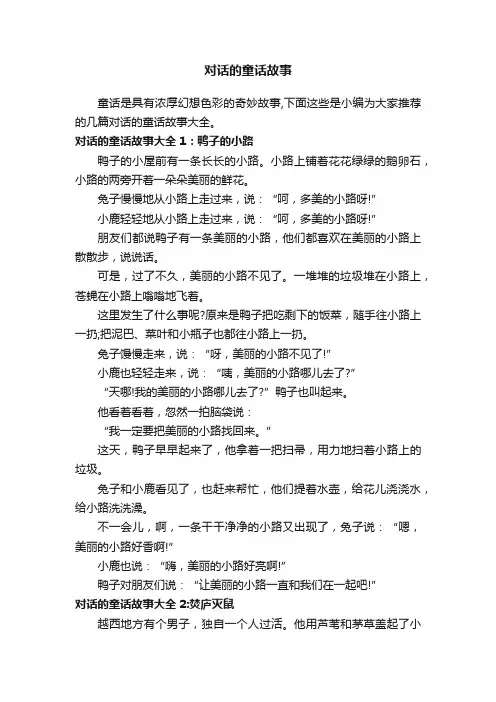 对话的童话故事

童话是具有浓厚幻想色彩的奇妙故事,下面这些是小编为大家推荐的几篇对话的童话故事大全。

对话的童话故事大全 1：鸭子的小路

鸭子的小屋前有一条长长的小路。小路上铺着花花绿绿的鹅卵石，小路的两旁开着一朵朵美丽的鲜花。

兔子慢慢地从小路上走过来，说：“呵，多美的小路呀!”

小鹿轻轻地从小路上走过来，说：“呵，多美的小路呀!”

朋友们都说鸭子有一条美丽的小路，他们都喜欢在美丽的小路上散散步，说说话。

可是，过了不久，美丽的小路不见了。一堆堆的垃圾堆在小路上，苍蝇在小路上嗡嗡地飞着。

这里发生了什么事呢?原来是鸭子把吃剩下的饭菜，随手往小路上一扔;把泥巴、菜叶和小瓶子也都往小路上一扔。

兔子慢慢走来，说：“呀，美丽的小路不见了!”

小鹿也轻轻走来，说：“咦，美丽的小路哪儿去了?”

“天哪!我的美丽的小路哪儿去了?”鸭子也叫起来。

他看着看着，忽然一拍脑袋说：

“我一定要把美丽的小路找回来。”

这天，鸭子早早起来了，他拿着一把扫帚，用力地扫着小路上的垃圾。

兔子和小鹿看见了，也赶来帮忙，他们提着水壶，给花儿浇浇水，给小路洗洗澡。

不一会儿，啊，一条干干净净的小路又出现了，兔子说：“嗯，美丽的小路好香啊!”

小鹿也说：“嗨，美丽的小路好亮啊!”

鸭子对朋友们说：“让美丽的小路一直和我们在一起吧!”

对话的童话故事大全 2:焚庐灭鼠

越西地方有个男子，独自一个人过活。他用芦苇和茅草盖起了小